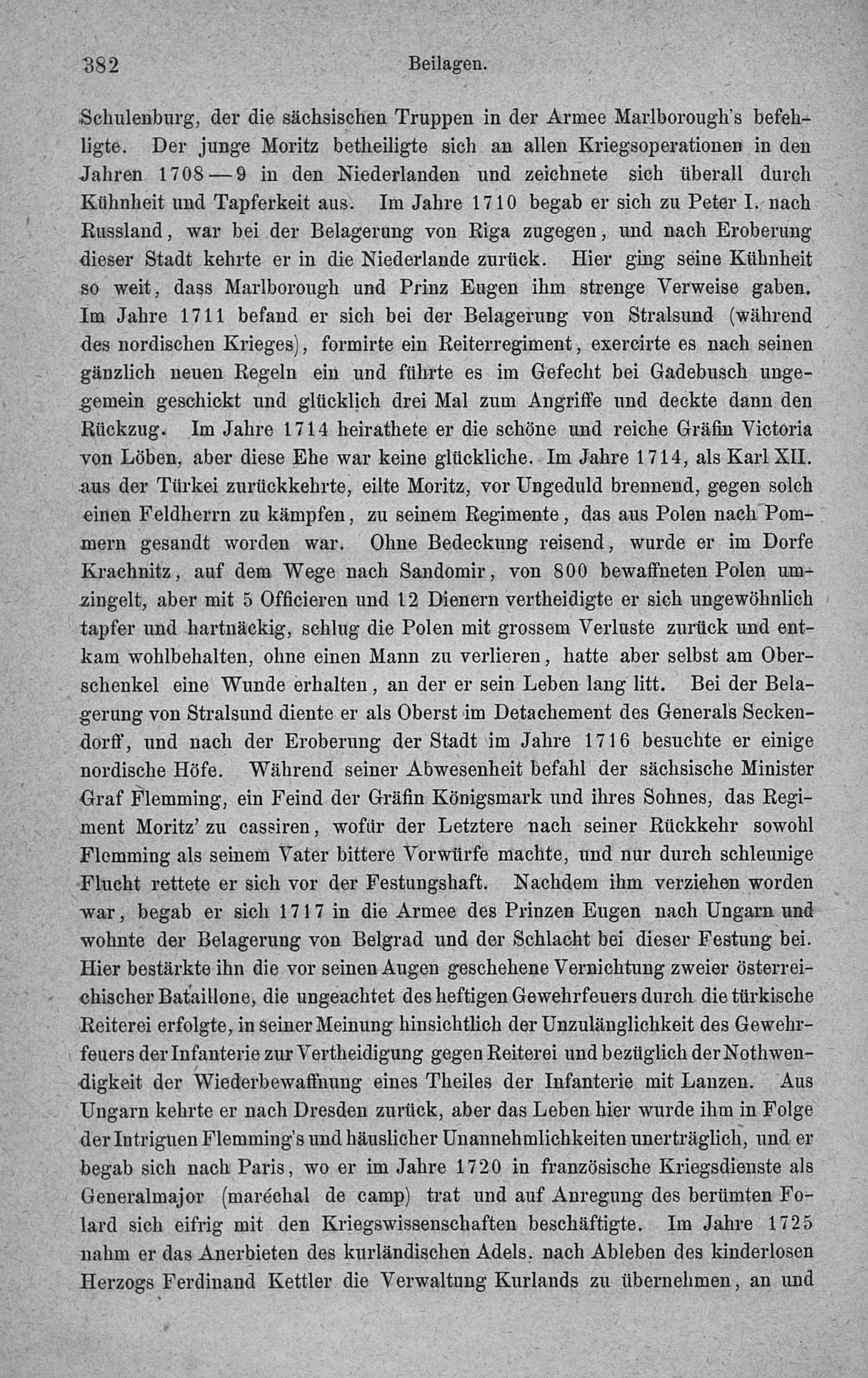 382 Beilagen.

Schulenburg, der die sächsischen Truppen in der Armee Marlborough's befehligte. Der junge Moritz betheiligte sich an allen Kriegsoperationen in den Jahren 1708—9 in den Niederlanden und zeichnete sich überall durch Kühnheit und Tapferkeit aus. Im Jahre 1710 begab er sich zu Peter I. nach Russland, war bei der Belagerung von Riga zugegen, und nach Eroberung dieser Stadt kehrte er in die Niederlande zurück. Hier ging seine Kühnheit so weit, dass Marlborough und Prinz Eugen ihm strenge Verweise gaben. Im Jahre 1711 befand er sich bei der Belagerung von Stralsund (während des nordischen Krieges), formirte ein Reiterregiment, exercirte es nach seinen gänzlich neuen Regeln ein und führte es im Gefecht bei Gadebusch ungegemein geschickt und glücklich drei Mal zum Angriffe und deckte dann den Rückzug. Im Jahre 1714 heirathete er die schöne und reiche Gräfin Victoria von Löben, aber diese Ehe war keine glückliche. Im Jahre 1714, als Karl XII. aus der Türkei zurückkehrte, eilte Moritz, vor Ungeduld brennend, gegen solch einen Feldherrn zu kämpfen, zu seinem Regimente, das aus Polen nach Pommern gesandt worden war. Ohne Bedeckung reisend, wurde er im Dorfe Krachnitz, auf dem Wege nach Sandomir, von 800 bewaffneten Polen umzingelt, aber mit 5 Officieren und 12 Dienern vertheidigte er sich ungewöhnlich tapfer und hartnäckig, schlug die Polen mit grossem Verluste zurück und entkam wohlbehalten, ohne einen Mann zu verlieren, hatte aber selbst am Oberschenkel eine Wunde erhalten, an der er sein Leben lang litt. Bei der Belagerung von Stralsund diente er als Oberst im Detachement des Generals Seckendorff, und nach der Eroberung der Stadt im Jahre 1716 besuchte er einige nordische Höfe. Während seiner Abwesenheit befahl der sächsische Minister Graf Flemming, ein Feind der Gräfin Königsmark und ihres Sohnes, das Regiment Moritz' zu cassiren, wofür der Letztere nach seiner Rückkehr sowohl Flemming als seinem Vater bittere Vorwürfe machte, und nur durch schleunige Flucht rettete er sich vor der Festungshaft. Nachdem ihm verziehen worden war, begab er sich 1717 in die Armee des Prinzen Eugen nach Ungarn und wohnte der Belagerung von Belgrad und der Schlacht bei dieser Festung bei. Hier bestärkte ihn die vor seinen Augen geschehene Vernichtung zweier österreichischer Bataillone, die ungeachtet des heftigen Gewehrfeuers durch die türkische Reiterei erfolgte, in seiner Meinung hinsichtlich der Unzulänglichkeit des Gewehrfeuers der Infanterie zur Vertheidigung gegen Reiterei und bezüglich der Nothwendigkeit der Wiederbewaffnung eines Theiles der Infanterie mit Lanzen. Aus Ungarn kehrte er nach Dresden zurück, aber das Leben hier wurde ihm in Folge der Intriguen Flemming's und häuslicher Unannehmlichkeiten unerträglich, und er begab sich nach Paris, wo er im Jahre 1720 in französische Kriegsdienste als Generalmajor (maréchal de camp) trat und auf Anregung des berümten Folard sich eifrig mit den Kriegswissenschaften beschäftigte. Im Jahre 1725 nahm er das Anerbieten des kurländischen Adels. nach Ableben des kinderlosen Herzogs Ferdinand Kettler die Verwaltung Kurlands zu übernehmen, an und